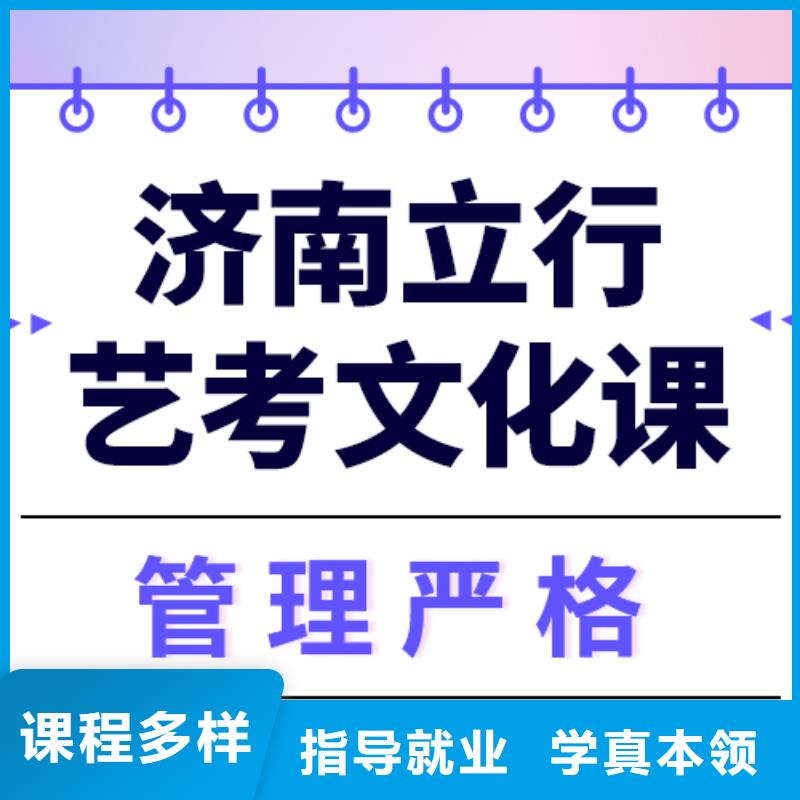 济南立行
艺考文化课

管理严格

课程多样

指导就业 学真本领